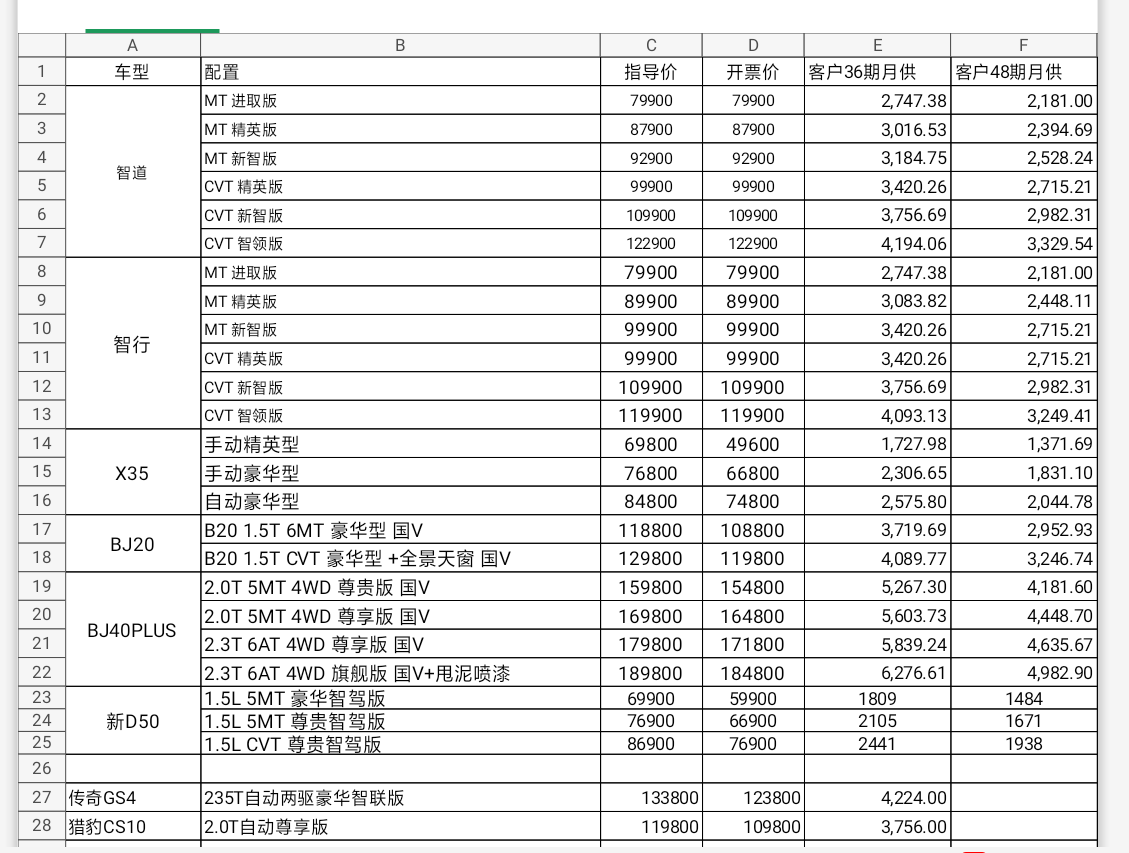 |  | A | B | C | D | E | F |
|---|---|---|---|---|---|---|
| 1 | 车型 | 配置 | 指导价 | 开票价 | 客户36期月供 | 客户48期月供 |
| 2 | 智道 | MT 进取版 | 79900 | 79900 | 2,747.38 | 2,181.00 |
| 3 |  | MT 精英版 | 87900 | 87900 | 3,016.53 | 2,394.69 |
| 4 |  | MT 新智版 | 92900 | 92900 | 3,184.75 | 2,528.24 |
| 5 |  | CVT 精英版 | 99900 | 99900 | 3,420.26 | 2,715.21 |
| 6 |  | CVT 新智版 | 109900 | 109900 | 3,756.69 | 2,982.31 |
| 7 |  | CVT 智领版 | 122900 | 122900 | 4,194.06 | 3,329.54 |
| 8 | 智行 | MT 进取版 | 79900 | 79900 | 2,747.38 | 2,181.00 |
| 9 |  | MT 精英版 | 89900 | 89900 | 3,083.82 | 2,448.11 |
| 10 |  | MT 新智版 | 99900 | 99900 | 3,420.26 | 2,715.21 |
| 11 |  | CVT 精英版 | 99900 | 99900 | 3,420.26 | 2,715.21 |
| 12 |  | CVT 新智版 | 109900 | 109900 | 3,756.69 | 2,982.31 |
| 13 |  | CVT 智领版 | 119900 | 119900 | 4,093.13 | 3,249.41 |
| 14 | X35 | 手动精英型 | 69800 | 49600 | 1,727.98 | 1,371.69 |
| 15 |  | 手动豪华型 | 76800 | 66800 | 2,306.65 | 1,831.10 |
| 16 |  | 自动豪华型 | 84800 | 74800 | 2,575.80 | 2,044.78 |
| 17 | BJ20 | B20 1.5T 6MT 豪华型 国V | 118800 | 108800 | 3,719.69 | 2,952.93 |
| 18 |  | B20 1.5T CVT 豪华型 +全景天窗 国V | 129800 | 119800 | 4,089.77 | 3,246.74 |
| 19 | BJ40PLUS | 2.0T 5MT 4WD 尊贵版 国V | 159800 | 154800 | 5,267.30 | 4,181.60 |
| 20 |  | 2.0T 5MT 4WD 尊享版 国V | 169800 | 164800 | 5,603.73 | 4,448.70 |
| 21 |  | 2.3T 6AT 4WD 尊享版 国V | 179800 | 171800 | 5,839.24 | 4,635.67 |
| 22 |  | 2.3T 6AT 4WD 旗舰版 国V+甩泥喷漆 | 189800 | 184800 | 6,276.61 | 4,982.90 |
| 23 | 新D50 | 1.5L 5MT 豪华智驾版 | 69900 | 59900 | 1809 | 1484 |
| 24 |  | 1.5L 5MT 尊贵智驾版 | 76900 | 66900 | 2105 | 1671 |
| 25 |  | 1.5L CVT 尊贵智驾版 | 86900 | 76900 | 2441 | 1938 |
| 26 |  |  |  |  |  |  |
| 27 | 传奇GS4 | 235T自动两驱豪华智联版 | 133800 | 123800 | 4,224.00 |  |
| 28 | 猎豹CS10 | 2.0T自动尊享版 | 119800 | 109800 | 3,756.00 |  |